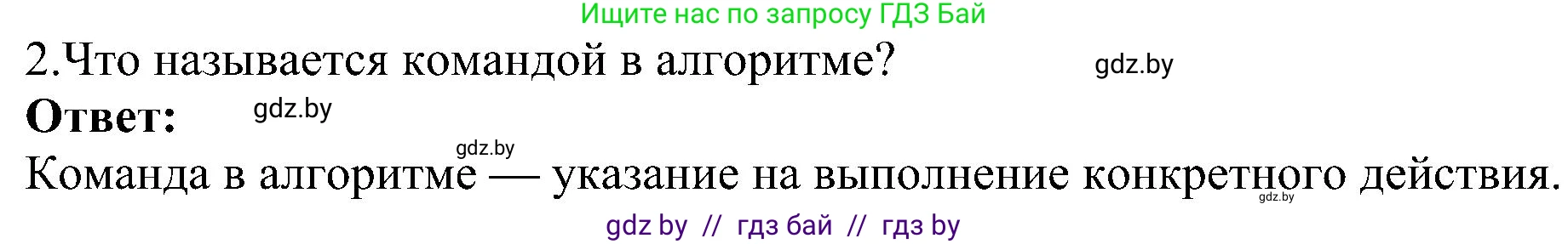 Ищите нас по запросу ГДЗ Бай

2.Что называется командой в алгоритме? gdz.by

**Ответ:** gdz.by

gdz.by

Команда в алгоритме — указание на выполнение конкретного действия. gdz.by

gdz by // гдз бай // гдз by